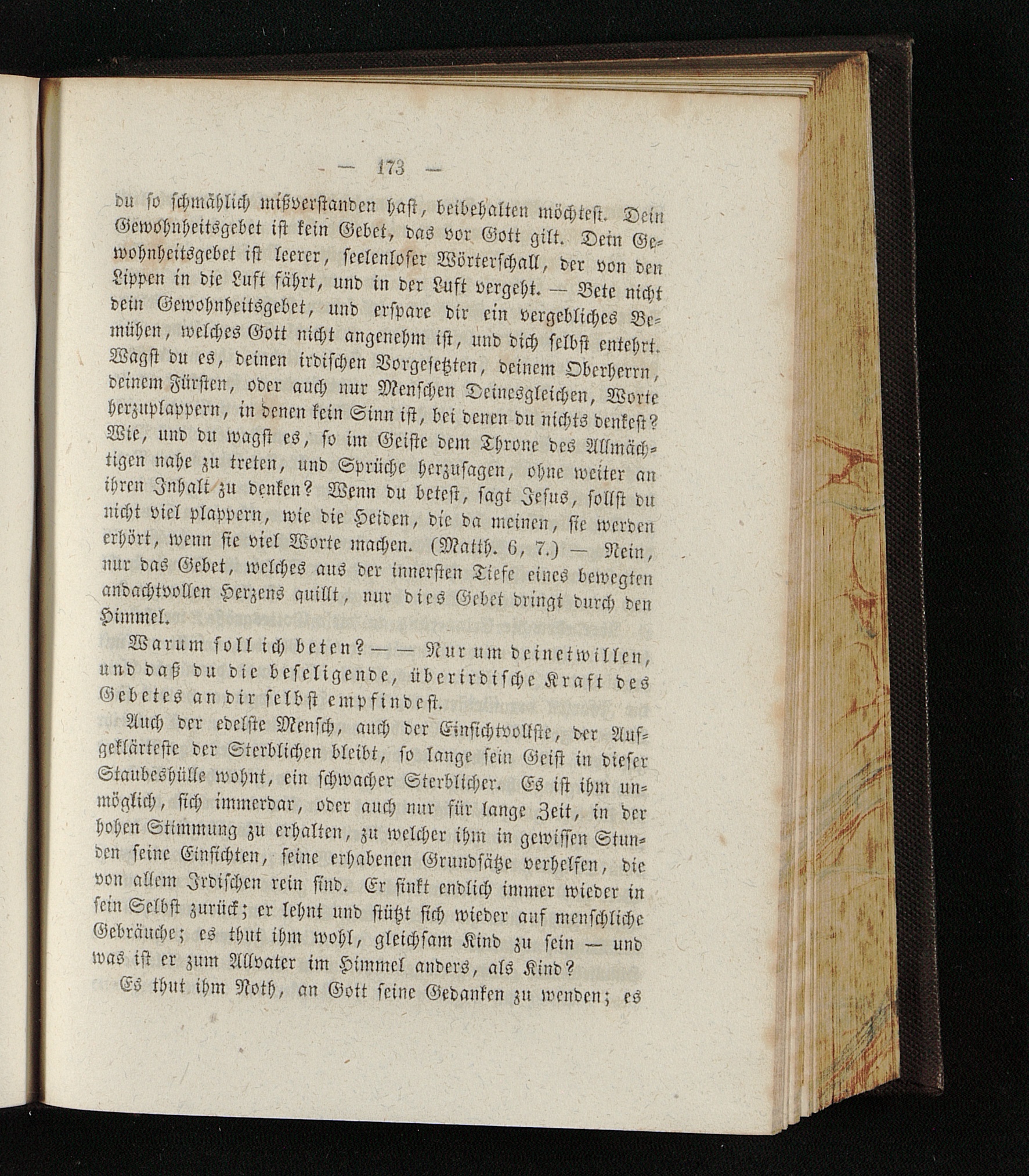 — 173 —

du so schmählich mißverstanden hast, beibehalten möchtest. Dein Gewohnheitsgebet ist kein Gebet, das vor Gott gilt. Dein Gewohnheitsgebet ist leerer, seelenloser Wörterschall, der von den Lippen in die Luft fährt, und in der Luft vergeht. — Bete nicht dein Gewohnheitsgebet, und erspare dir ein vergebliches Bemühen, welches Gott nicht angenehm ist, und dich selbst entehrt. Wagst du es, deinen irdischen Vorgesetzten, deinem Oberherrn, deinem Fürsten, oder auch nur Menschen Deinesgleichen, Worte herzuplappern, in denen kein Sinn ist, bei denen du nichts denkest? Wie, und du wagst es, so im Geiste dem Throne des Allmächtigen nahe zu treten, und Sprüche herzusagen, ohne weiter an ihren Inhalt zu denken? Wenn du betest, sagt Jesus, sollst du nicht viel plappern, wie die Heiden, die da meinen, sie werden erhört, wenn sie viel Worte machen. (Matth. 6, 7.) — Nein, nur das Gebet, welches aus der innersten Tiefe eines bewegten andachtvollen Herzens quillt, nur dies Gebet dringt durch den Himmel.

Warum soll ich beten? — — Nur um deinetwillen, und daß du die beseligende, überirdische Kraft des Gebetes an dir selbst empfindest.

Auch der edelste Mensch, auch der Einsichtvollste, der Aufgeklärteste der Sterblichen bleibt, so lange sein Geist in dieser Staubeshülle wohnt, ein schwacher Sterblicher. Es ist ihm unmöglich, sich immerdar, oder auch nur für lange Zeit, in der hohen Stimmung zu erhalten, zu welcher ihm in gewissen Stunden seine Einsichten, seine erhabenen Grundsätze verhelfen, die von allem Irdischen rein sind. Er sinkt endlich immer wieder in sein Selbst zurück; er lehnt und stützt sich wieder auf menschliche Gebräuche; es thut ihm wohl, gleichsam Kind zu sein — und was ist er zum Allvater im Himmel anders, als Kind?

Es thut ihm Noth, an Gott seine Gedanken zu wenden; es